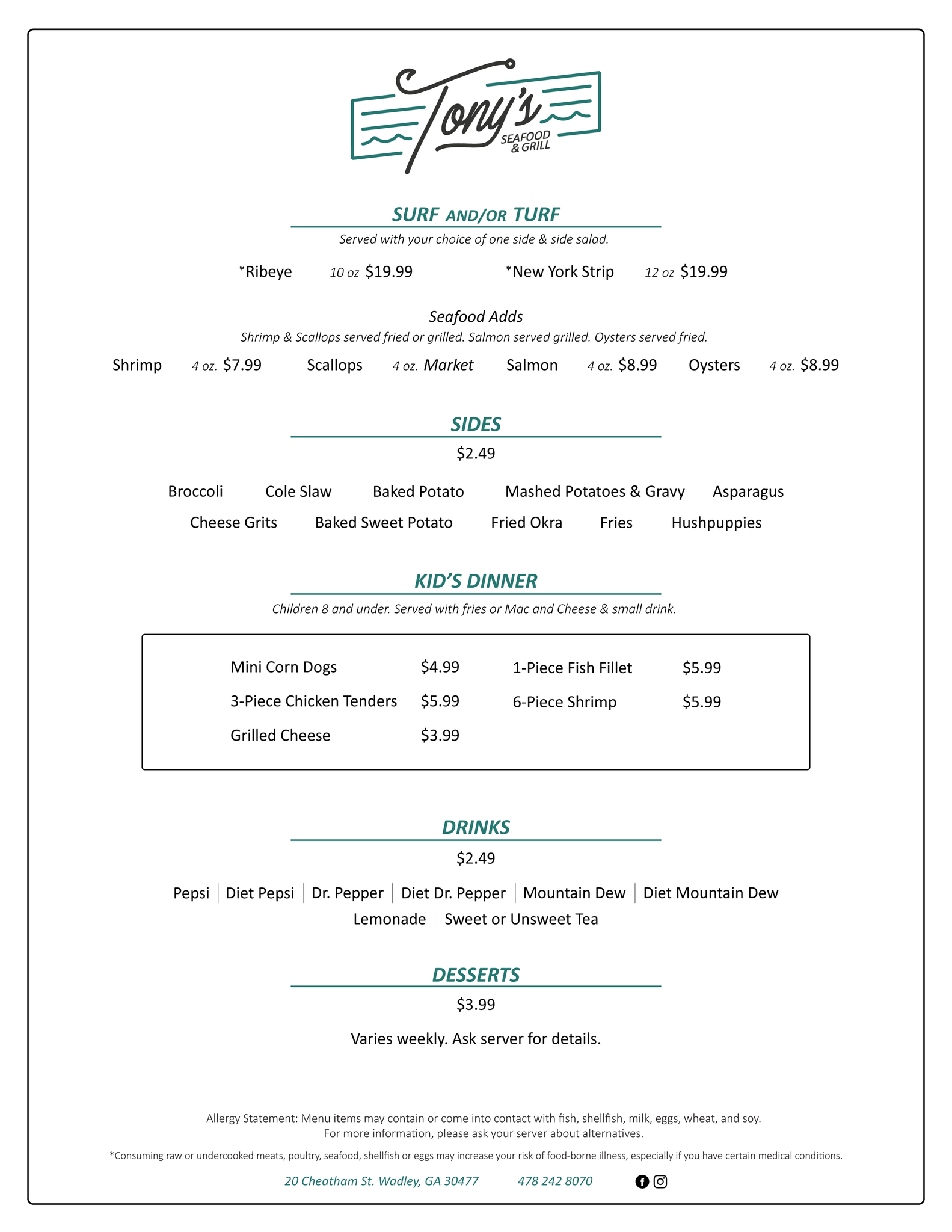 Tony's
SEAFOOD & GRILL

SURF AND/OR TURF

Served with your choice of one side & side salad.

*Ribeye 10 oz $19.99 *New York Strip 12 oz $19.99

Seafood Adds

Shrimp & Scallops served fried or grilled. Salmon served grilled. Oysters served fried.

Shrimp 4 oz. $7.99 Scallops 4 oz. Market Salmon 4 oz. $8.99 Oysters 4 oz. $8.99

SIDES

$2.49

Broccoli Cole Slaw Baked Potato Mashed Potatoes & Gravy Asparagus
Cheese Grits Baked Sweet Potato Fried Okra Fries Hushpuppies

KID'S DINNER

Children 8 and under. Served with fries or Mac and Cheese & small drink.

Mini Corn Dogs $4.99
3-Piece Chicken Tenders $5.99
Grilled Cheese $3.99
1-Piece Fish Fillet $5.99
6-Piece Shrimp $5.99

DRINKS

$2.49

Pepsi | Diet Pepsi | Dr. Pepper | Diet Dr. Pepper | Mountain Dew | Diet Mountain Dew
Lemonade | Sweet or Unsweet Tea

DESSERTS

$3.99

Varies weekly. Ask server for details.

Allergy Statement: Menu items may contain or come into contact with fish, shellfish, milk, eggs, wheat, and soy.
For more information, please ask your server about alternatives.

*Consuming raw or undercooked meats, poultry, seafood, shellfish or eggs may increase your risk of food-borne illness, especially if you have certain medical conditions.

20 Cheatham St. Wadley, GA 30477 478 242 8070